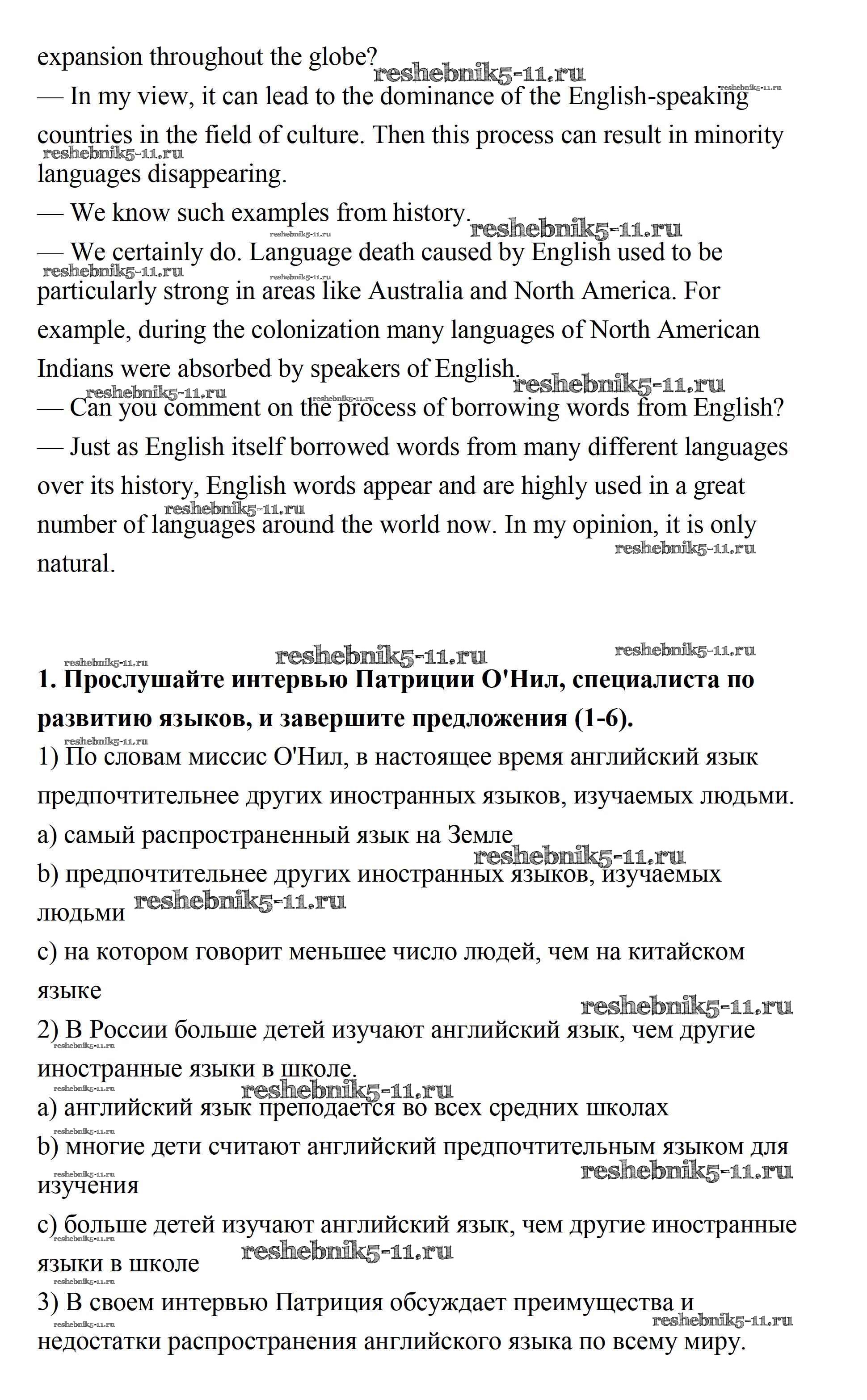 expansion throughout the globe?
— In my view, it can lead to the dominance of the English-speaking countries in the field of culture. Then this process can result in minority languages disappearing.
— We know such examples from history.
— We certainly do. Language death caused by English used to be particularly strong in areas like Australia and North America. For example, during the colonization many languages of North American Indians were absorbed by speakers of English.
— Can you comment on the process of borrowing words from English?
— Just as English itself borrowed words from many different languages over its history, English words appear and are highly used in a great number of languages around the world now. In my opinion, it is only natural.

reshebnik5-11.ru

**1. Прослушайте интервью Патриции О'Нил, специалиста по развитию языков, и завершите предложения (1-6).**
1) По словам миссис О'Нил, в настоящее время английский язык предпочтительнее других иностранных языков, изучаемых людьми.
a) самый распространенный язык на Земле
b) предпочтительнее других иностранных языков, изучаемых людьми
c) на котором говорит меньшее число людей, чем на китайском языке
2) В России больше детей изучают английский язык, чем другие иностранные языки в школе.
a) английский язык преподается во всех средних школах
b) многие дети считают английский предпочтительным языком для изучения
c) больше детей изучают английский язык, чем другие иностранные языки в школе
3) В своем интервью Патриция обсуждает преимущества и недостатки распространения английского языка по всему миру.